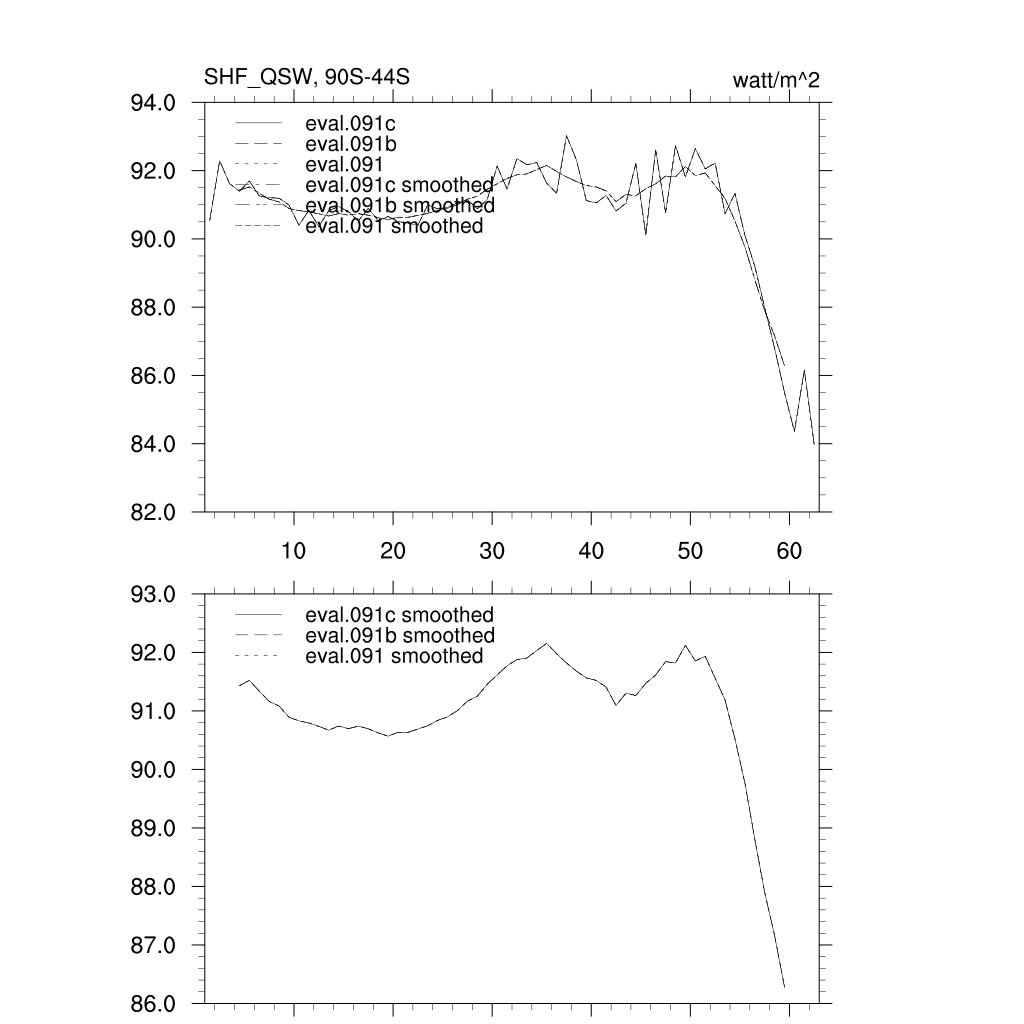 SHF_QSW, 90S-44S

watt/m^2

94.0
92.0
90.0
88.0
86.0
84.0
82.0

eval.091c
eval.091b
eval.091
eval.091c smoothed
eval.091b smoothed
eval.091 smoothed

10
20
30
40
50
60

93.0
92.0
91.0
90.0
89.0
88.0
87.0
86.0

eval.091c smoothed
eval.091b smoothed
eval.091 smoothed